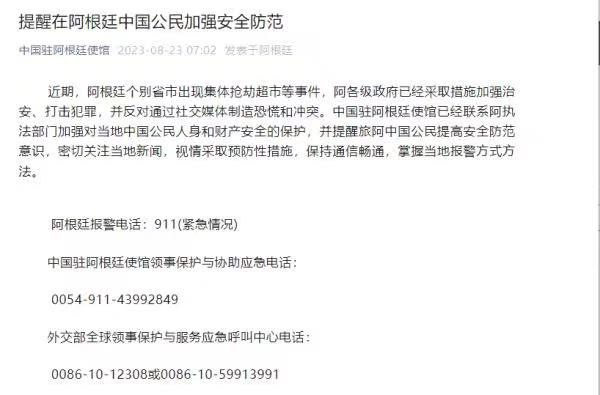 提醒在阿根廷中国公民加强安全防范

中国驻阿根廷使馆 2023-08-23 07:02 发表于阿根廷

近期，阿根廷个别省市出现集体抢劫超市等事件，阿各级政府已经采取措施加强治安、打击犯罪，并反对通过社交媒体制造恐慌和冲突。中国驻阿根廷使馆已经联系阿执法部门加强对当地中国公民人身和财产安全的保护，并提醒旅阿中国公民提高安全防范意识，密切关注当地新闻，视情采取预防性措施，保持通信畅通，掌握当地报警方式方法。

阿根廷报警电话：911(紧急情况)

中国驻阿根廷使馆领事保护与协助应急电话：

0054-911-43992849

外交部全球领事保护与服务应急呼叫中心电话：

0086-10-12308或0086-10-59913991